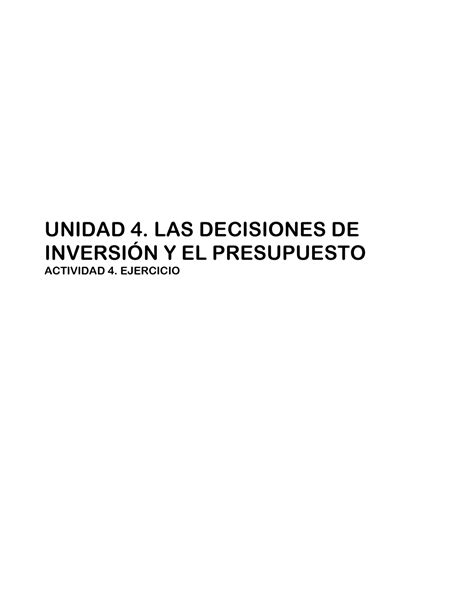 UNIDAD 4. LAS DECISIONES DE INVERSIÓN Y EL PRESUPUESTO
ACTIVIDAD 4. EJERCICIO